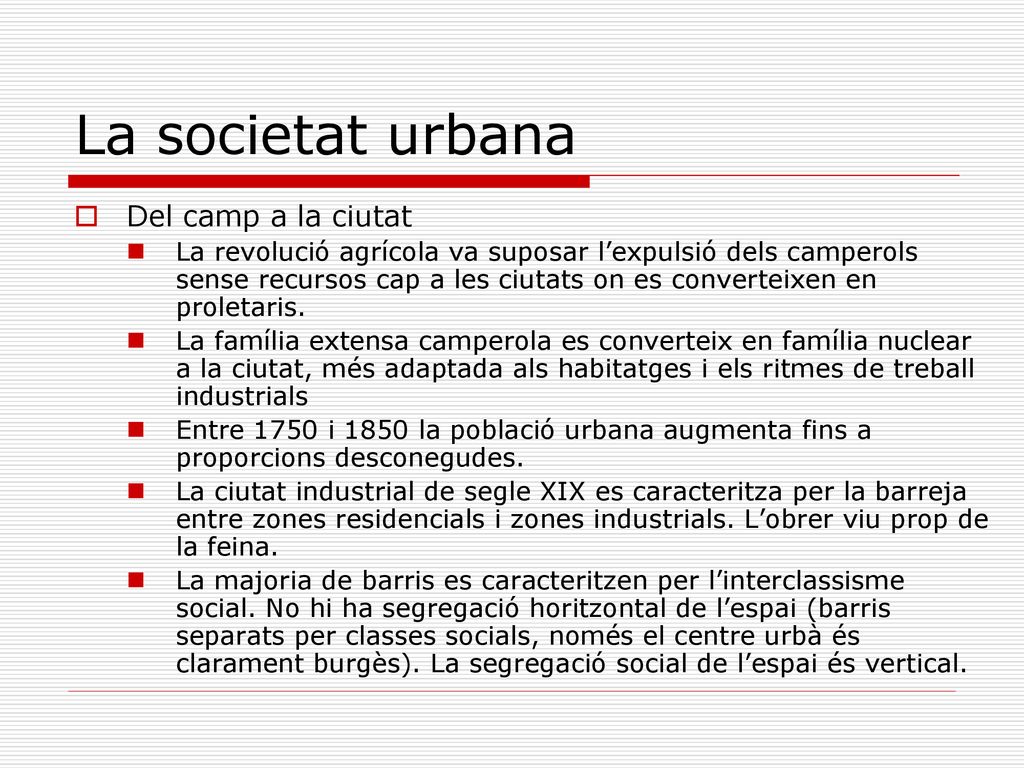 La societat urbana

Del camp a la ciutat

La revolució agrícola va suposar l’expulsió dels camperols sense recursos cap a les ciutats on es converteixen en proletaris.

La família extensa camperola es converteix en família nuclear a la ciutat, més adaptada als habitatges i els ritmes de treball industrials

Entre 1750 i 1850 la població urbana augmenta fins a proporcions desconegudes.

La ciutat industrial de segle XIX es caracteritza per la barreja entre zones residencials i zones industrials. L’obrer viu prop de la feina.

La majoria de barris es caracteritzen per l’interclassisme social. No hi ha segregació horitzontal de l’espai (barris separats per classes socials, només el centre urbà és clarament burgès). La segregació social de l’espai és vertical.